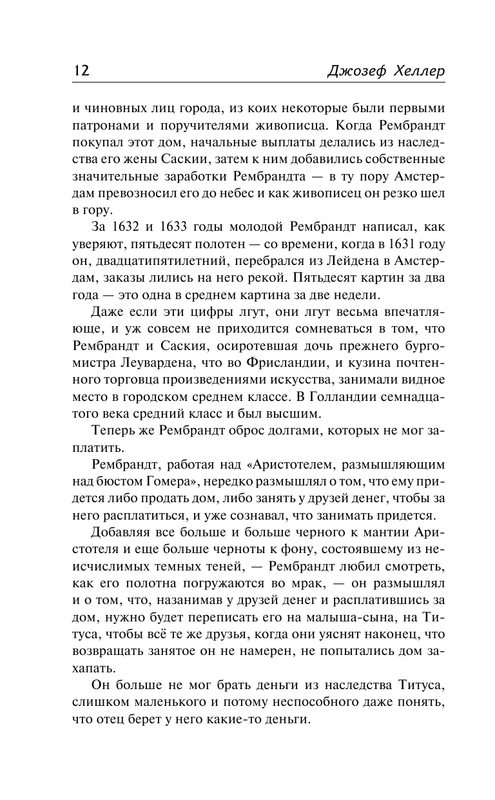 12 Джозеф Хеллер

и чиновных лиц города, из коих некоторые были первыми патронами и поручителями живописца. Когда Рембрандт покупал этот дом, начальные выплаты делались из наследства его жены Саскии, затем к ним добавились собственные значительные заработки Рембрандта — в ту пору Амстердам превозносил его до небес и как живописец он резко шел в гору.

За 1632 и 1633 годы молодой Рембрандт написал, как уверяют, пятьдесят полотен — со времени, когда в 1631 году он, двадцатипятилетний, перебрался из Лейдена в Амстердам, заказы лились на него рекой. Пятьдесят картин за два года — это одна в среднем картина за две недели.

Даже если эти цифры лгут, они лгут весьма впечатляюще, и уж совсем не приходится сомневаться в том, что Рембрандт и Саския, осиротевшая дочь прежнего бургомистра Леувардена, что во Фрисландии, и кузина почтенного торговца произведениями искусства, занимали видное место в городском среднем классе. В Голландии семнадцатого века средний класс и был высшим.

Теперь же Рембрандт оброс долгами, которых не мог заплатить.

Рембрандт, работая над «Аристотелем, размышляющим над бюстом Гомера», нередко размышлял о том, что ему придется либо продать дом, либо занять у друзей денег, чтобы за него расплатиться, и уже сознавал, что занимать придется.

Добавляя все больше и больше черного к мантии Аристотеля и еще больше черноты к фону, состоявшему из неисчислимых темных теней, — Рембрандт любил смотреть, как его полотна погружаются во мрак, — он размышлял и о том, что, назанимав у друзей денег и расплатившись за дом, нужно будет переписать его на малыша-сына, на Титуса, чтобы всё те же друзья, когда они уяснят наконец, что возвращать занятое он не намерен, не попытались дом захапать.

Он больше не мог брать деньги из наследства Титуса, слишком маленького и потому неспособного даже понять, что отец берет у него какие-то деньги.